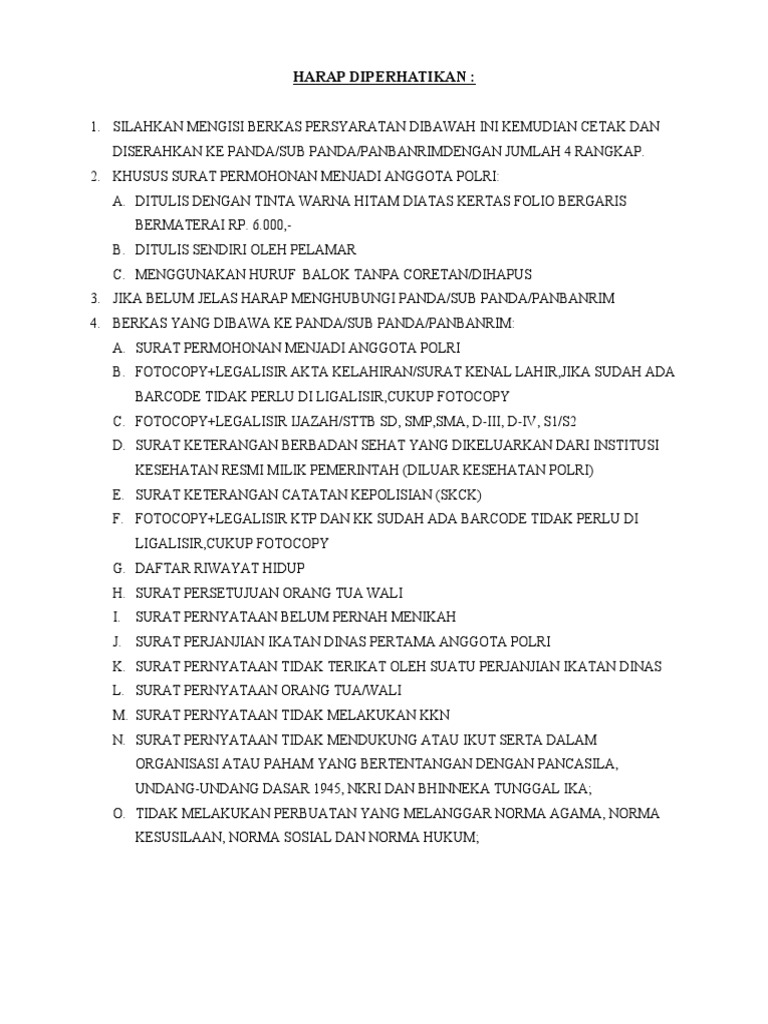 HARAP DIPERHATIKAN :

1. SILAHKAN MENGISI BERKAS PERSYARATAN DIBAWAH INI KEMUDIAN CETAK DAN DISERAHKAN KE PANDA/SUB PANDA/PANBANRIMDENGAN JUMLAH 4 RANGKAP.
2. KHUSUS SURAT PERMOHONAN MENJADI ANGGOTA POLRI:
A. DITULIS DENGAN TINTA WARNA HITAM DIATAS KERTAS FOLIO BERGARIS BERMATERAI RP. 6.000,-
B. DITULIS SENDIRI OLEH PELAMAR
C. MENGGUNAKAN HURUF BALOK TANPA CORETAN/DIHAPUS
3. JIKA BELUM JELAS HARAP MENGHUBUNGI PANDA/SUB PANDA/PANBANRIM
4. BERKAS YANG DIBAWA KE PANDA/SUB PANDA/PANBANRIM:
A. SURAT PERMOHONAN MENJADI ANGGOTA POLRI
B. FOTOCOPY+LEGALISIR AKTA KELAHIRAN/SURAT KENAL LAHIR,JIKA SUDAH ADA BARCODE TIDAK PERLU DI LIGALISIR,CUKUP FOTOCOPY
C. FOTOCOPY+LEGALISIR IJAZAH/STTB SD, SMP,SMA, D-III, D-IV, S1/S2
D. SURAT KETERANGAN BERBADAN SEHAT YANG DIKELUARKAN DARI INSTITUSI KESEHATAN RESMI MILIK PEMERINTAH (DILUAR KESEHATAN POLRI)
E. SURAT KETERANGAN CATATAN KEPOLISIAN (SKCK)
F. FOTOCOPY+LEGALISIR KTP DAN KK SUDAH ADA BARCODE TIDAK PERLU DI LIGALISIR,CUKUP FOTOCOPY
G. DAFTAR RIWAYAT HIDUP
H. SURAT PERSETUJUAN ORANG TUA WALI
I. SURAT PERNYATAAN BELUM PERNAH MENIKAH
J. SURAT PERJANJIAN IKATAN DINAS PERTAMA ANGGOTA POLRI
K. SURAT PERNYATAAN TIDAK TERIKAT OLEH SUATU PERJANJIAN IKATAN DINAS
L. SURAT PERNYATAAN ORANG TUA/WALI
M. SURAT PERNYATAAN TIDAK MELAKUKAN KKN
N. SURAT PERNYATAAN TIDAK MENDUKUNG ATAU IKUT SERTA DALAM ORGANISASI ATAU PAHAM YANG BERTENTANGAN DENGAN PANCASILA, UNDANG-UNDANG DASAR 1945, NKRI DAN BHINNEKA TUNGGAL IKA;
O. TIDAK MELAKUKAN PERBUATAN YANG MELANGGAR NORMA AGAMA, NORMA KESUSILAAN, NORMA SOSIAL DAN NORMA HUKUM;